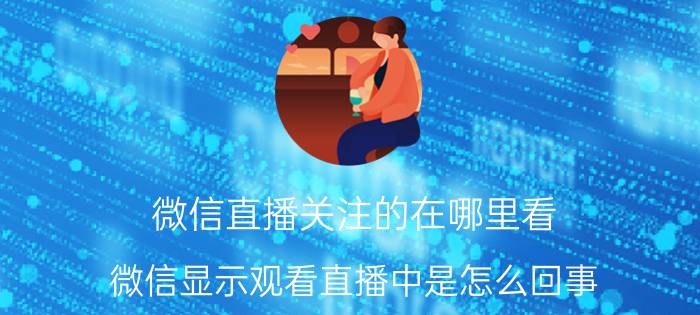 微信直播关注的在哪里看

微信显示观看直播中是怎么回事